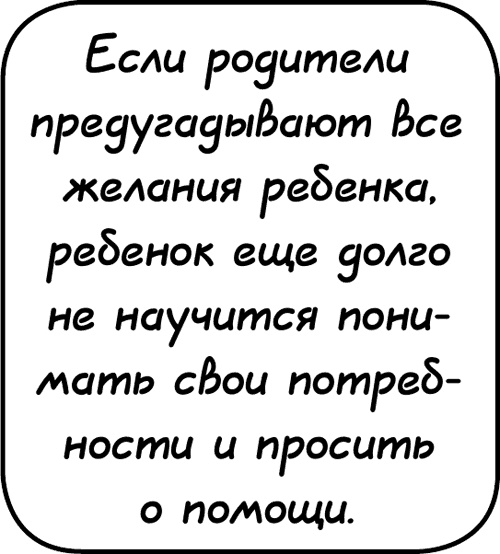 Если родители предугадывают все желания ребенка, ребенок еще долго не научится понимать свои потребности и просить о помощи.